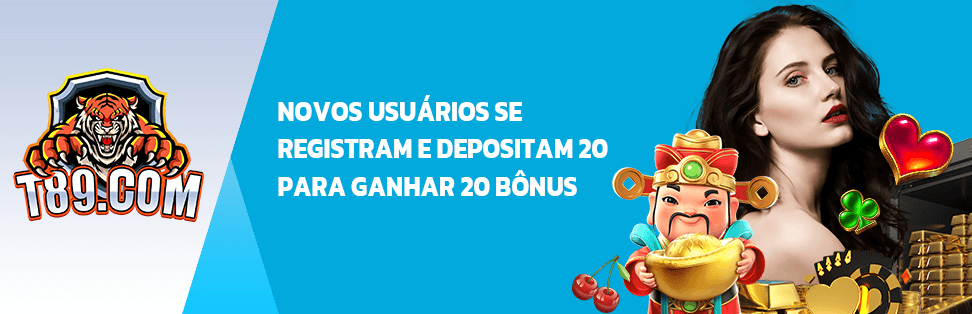 T89.COM

NOVOS USUÁRIOS SE REGISTRAM E DEPOSITAM 20 PARA GANHAR 20 BÔNUS